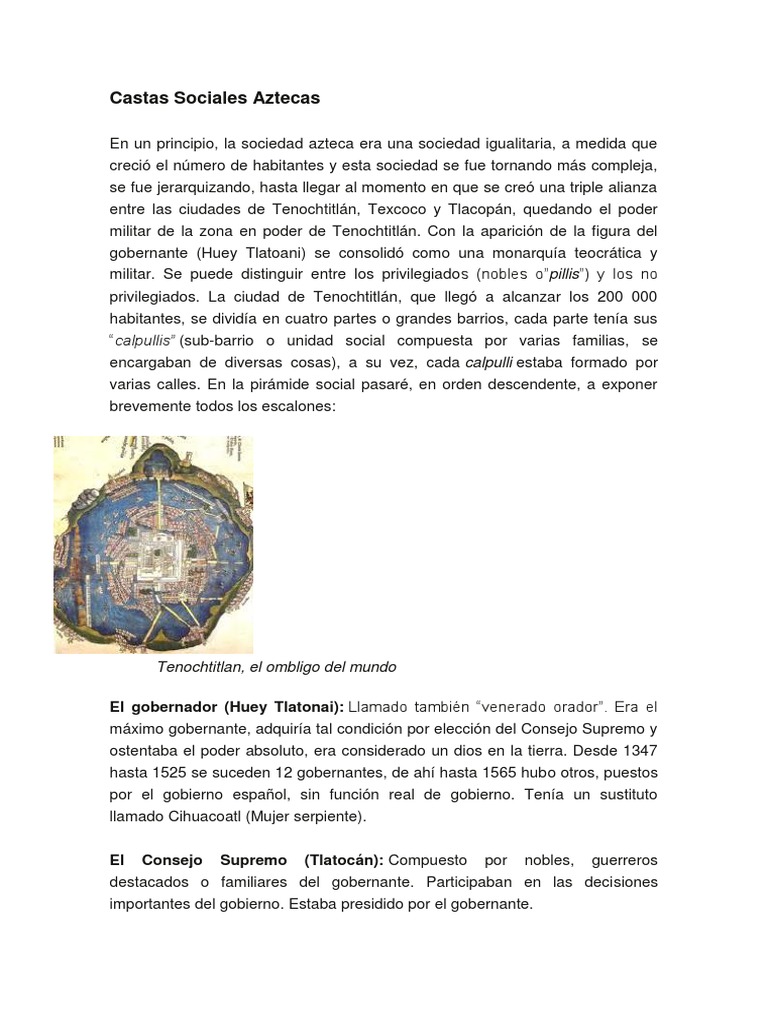 Castas Sociales Aztecas

En un principio, la sociedad azteca era una sociedad igualitaria, a medida que creció el número de habitantes y esta sociedad se fue tornando más compleja, se fue jerarquizando, hasta llegar al momento en que se creó una triple alianza entre las ciudades de Tenochtitlán, Texcoco y Tlacopán, quedando el poder militar de la zona en poder de Tenochtitlán. Con la aparición de la figura del gobernante (Huey Tlatoani) se consolidó como una monarquía teocrática y militar. Se puede distinguir entre los privilegiados (nobles o"pillis") y los no privilegiados. La ciudad de Tenochtitlán, que llegó a alcanzar los 200 000 habitantes, se dividía en cuatro partes o grandes barrios, cada parte tenía sus "calpullis" (sub-barrio o unidad social compuesta por varias familias, se encargaban de diversas cosas), a su vez, cada calpulli estaba formado por varias calles. En la pirámide social pasaré, en orden descendente, a exponer brevemente todos los escalones:

Tenochtitlan, el ombligo del mundo

El gobernador (Huey Tlatonai): Llamado también "venerado orador". Era el máximo gobernante, adquiría tal condición por elección del Consejo Supremo y ostentaba el poder absoluto, era considerado un dios en la tierra. Desde 1347 hasta 1525 se suceden 12 gobernantes, de ahí hasta 1565 hubo otros, puestos por el gobierno español, sin función real de gobierno. Tenía un sustituto llamado Cihuacoatl (Mujer serpiente).

El Consejo Supremo (Tlatocán): Compuesto por nobles, guerreros destacados o familiares del gobernante. Participaban en las decisiones importantes del gobierno. Estaba presidido por el gobernante.